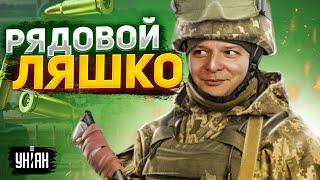 РЯДОВОЙ ЛЯШКО

УНІАН